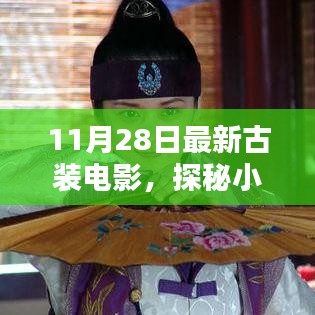 11月28日最新古装电影，探秘小